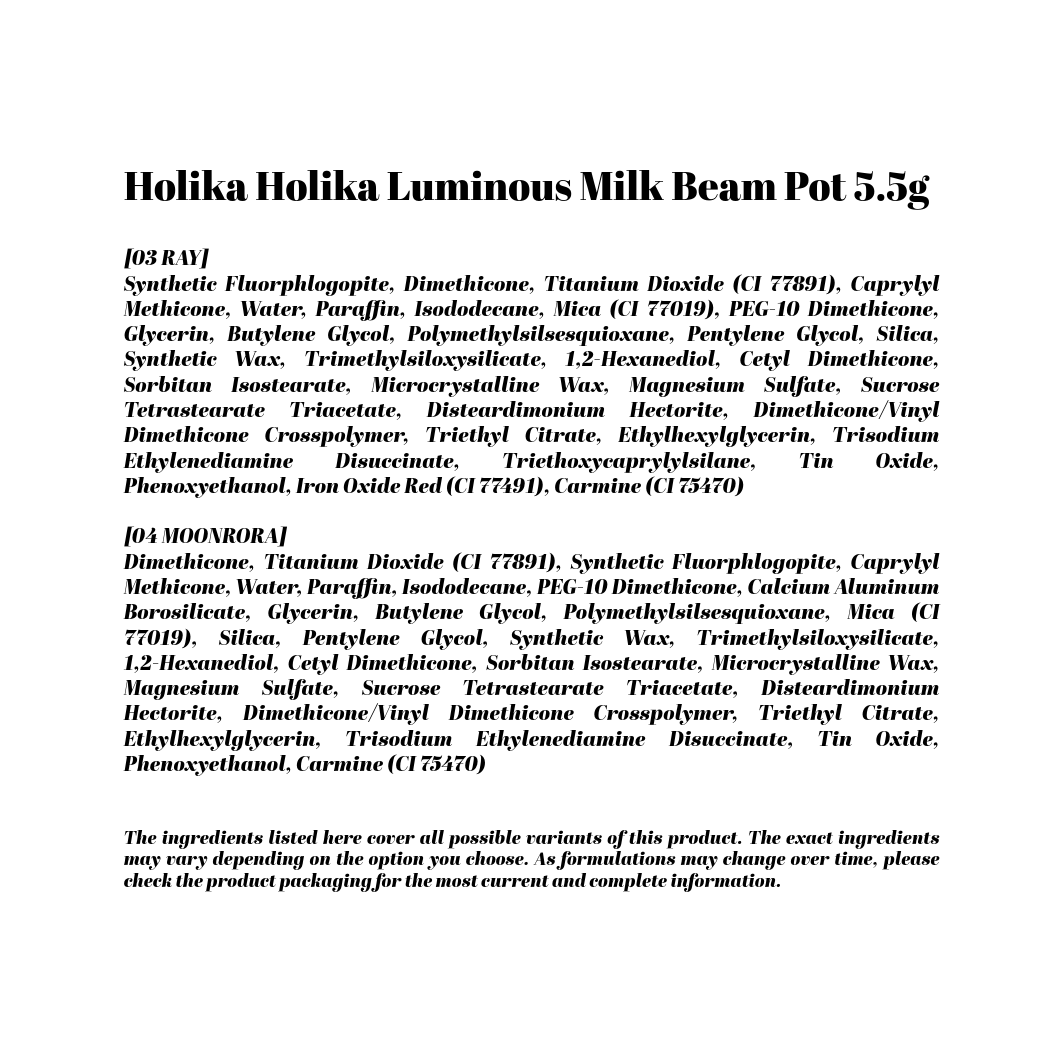 Holika Holika Luminous Milk Beam Pot 5.5g

[03 RAY]
Synthetic Fluorphlogopite, Dimethicone, Titanium Dioxide (CI 77891), Caprylyl Methicone, Water, Paraffin, Isododecane, Mica (CI 77019), PEG-10 Dimethicone, Glycerin, Butylene Glycol, Polymethylsilsesquioxane, Pentylene Glycol, Silica, Synthetic Wax, Trimethylsiloxysilicate, 1,2-Hexanediol, Cetyl Dimethicone, Sorbitan Isostearate, Microcrystalline Wax, Magnesium Sulfate, Sucrose Tetrastearate Triacetate, Disteardimonium Hectorite, Dimethicone/Vinyl Dimethicone Crosspolymer, Triethyl Citrate, Ethylhexylglycerin, Trisodium Ethylenediamine Disuccinate, Triethoxycaprylylsilane, Tin Oxide, Phenoxyethanol, Iron Oxide Red (CI 77491), Carmine (CI 75470)

[04 MOONRORA]
Dimethicone, Titanium Dioxide (CI 77891), Synthetic Fluorphlogopite, Caprylyl Methicone, Water, Paraffin, Isododecane, PEG-10 Dimethicone, Calcium Aluminum Borosilicate, Glycerin, Butylene Glycol, Polymethylsilsesquioxane, Mica (CI 77019), Silica, Pentylene Glycol, Synthetic Wax, Trimethylsiloxysilicate, 1,2-Hexanediol, Cetyl Dimethicone, Sorbitan Isostearate, Microcrystalline Wax, Magnesium Sulfate, Sucrose Tetrastearate Triacetate, Disteardimonium Hectorite, Dimethicone/Vinyl Dimethicone Crosspolymer, Triethyl Citrate, Ethylhexylglycerin, Trisodium Ethylenediamine Disuccinate, Tin Oxide, Phenoxyethanol, Carmine (CI 75470)

The ingredients listed here cover all possible variants of this product. The exact ingredients may vary depending on the option you choose. As formulations may change over time, please check the product packaging for the most current and complete information.